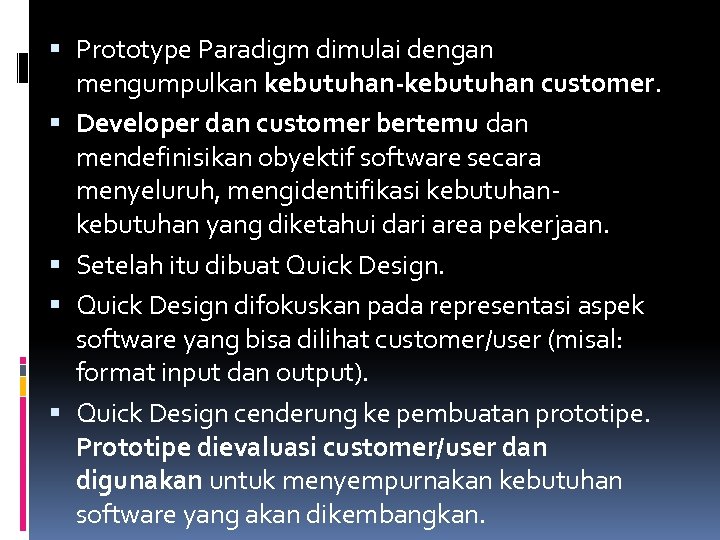 ▪ Prototype Paradigm dimulai dengan mengumpulkan kebutuhan-kebutuhan customer.

▪ Developer dan customer bertemu dan mendefinisikan obyektif software secara menyeluruh, mengidentifikasi kebutuhan-kebutuhan yang diketahui dari area pekerjaan.

▪ Setelah itu dibuat Quick Design.

▪ Quick Design difokuskan pada representasi aspek software yang bisa dilihat customer/user (misal: format input dan output).

▪ Quick Design cenderung ke pembuatan prototipe. Prototipe dievaluasi customer/user dan digunakan untuk menyempurnakan kebutuhan software yang akan dikembangkan.